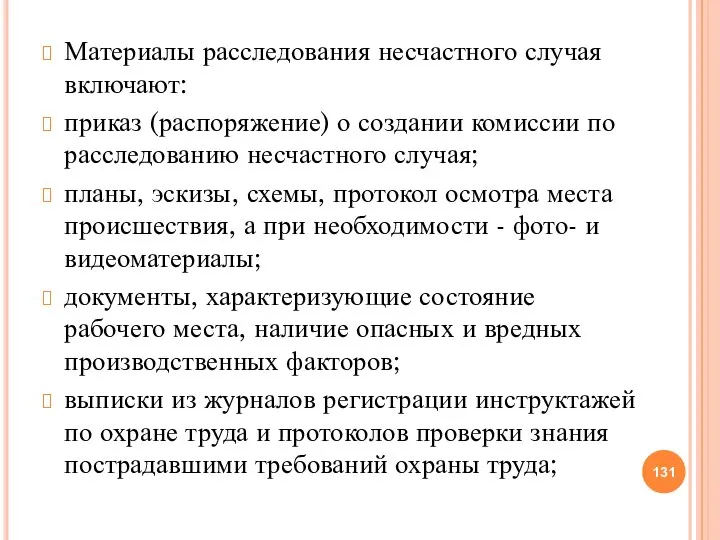 Материалы расследования несчастного случая включают:

приказ (распоряжение) о создании комиссии по расследованию несчастного случая;

планы, эскизы, схемы, протокол осмотра места происшествия, а при необходимости - фото- и видеоматериалы;

документы, характеризующие состояние рабочего места, наличие опасных и вредных производственных факторов;

выписки из журналов регистрации инструктажей по охране труда и протоколов проверки знания пострадавшими требований охраны труда;

131